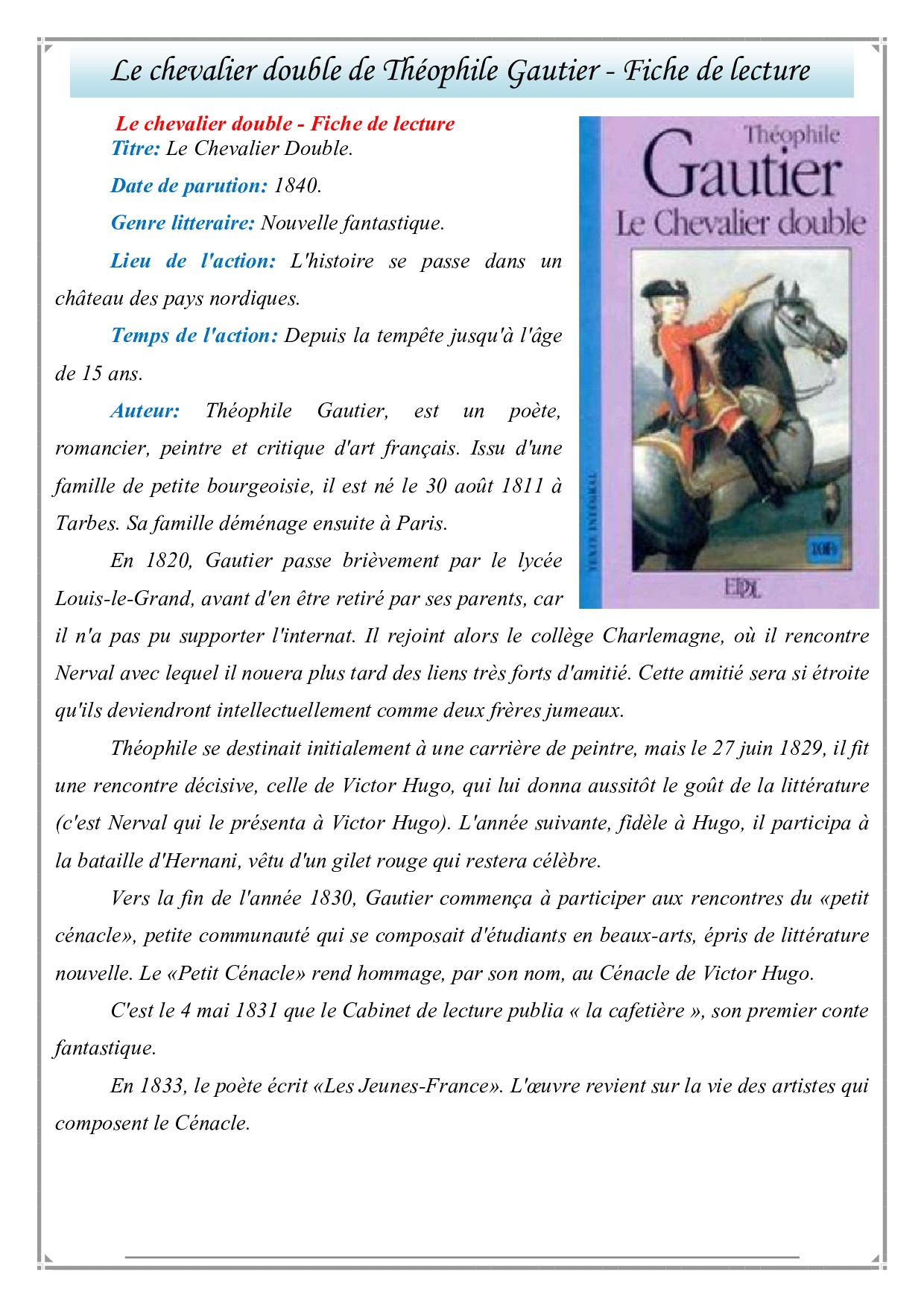 Le chevalier double de Théophile Gautier - Fiche de lecture

Le chevalier double - Fiche de lecture
Titre: Le Chevalier Double.

Date de parution: 1840.

Genre litteraire: Nouvelle fantastique.

Lieu de l'action: L'histoire se passe dans un château des pays nordiques.

Temps de l'action: Depuis la tempête jusqu'à l'âge de 15 ans.

Auteur: Théophile Gautier, est un poète, romancier, peintre et critique d'art français. Issu d'une famille de petite bourgeoisie, il est né le 30 août 1811 à Tarbes. Sa famille déménage ensuite à Paris.

En 1820, Gautier passe brièvement par le lycée Louis-le-Grand, avant d'en être retiré par ses parents, car il n'a pas pu supporter l'internat. Il rejoint alors le collège Charlemagne, où il rencontre Nerval avec lequel il nouera plus tard des liens très forts d'amitié. Cette amitié sera si étroite qu'ils deviendront intellectuellement comme deux frères jumeaux.

Théophile se destinait initialement à une carrière de peintre, mais le 27 juin 1829, il fit une rencontre décisive, celle de Victor Hugo, qui lui donna aussitôt le goût de la littérature (c'est Nerval qui le présenta à Victor Hugo). L'année suivante, fidèle à Hugo, il participa à la bataille d'Hernani, vêtu d'un gilet rouge qui restera célèbre.

Vers la fin de l'année 1830, Gautier commença à participer aux rencontres du «petit cénacle», petite communauté qui se composait d'étudiants en beaux-arts, épris de littérature nouvelle. Le «Petit Cénacle» rend hommage, par son nom, au Cénacle de Victor Hugo.

C'est le 4 mai 1831 que le Cabinet de lecture publia « la cafetière », son premier conte fantastique.

En 1833, le poète écrit «Les Jeunes-France». L'œuvre revient sur la vie des artistes qui composent le Cénacle.

Théophile
Gautier
Le Chevalier double
TEXTE INTÉGRAL
EDDL